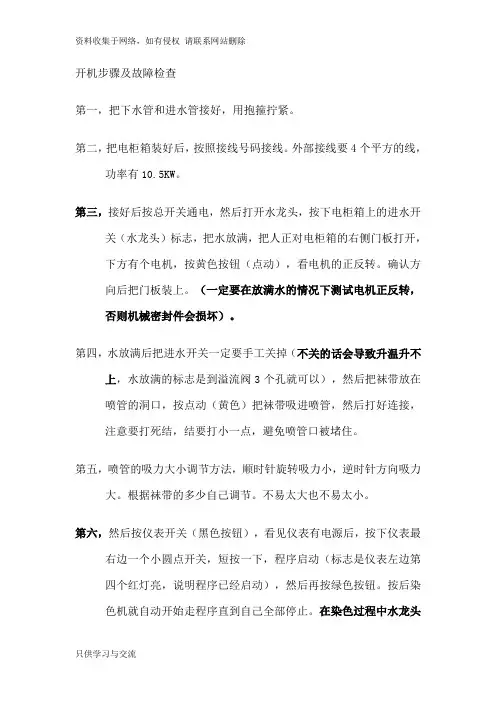 资料收集于网络，如有侵权 请联系网站删除

开机步骤及故障检查

第一，把下水管和进水管接好，用抱箍拧紧。

第二，把电柜箱装好后，按照接线号码接线。外部接线要 4 个平方的线，功率有 10.5KW。

第三，接好后按总开关通电，然后打开水龙头，按下电柜箱上的进水开关（水龙头）标志，把水放满，把人正对电柜箱的右侧门板打开，下方有个电机，按黄色按钮（点动），看电机的正反转。确认方向后把门板装上。（一定要在放满水的情况下测试电机正反转，否则机械密封件会损坏）。

第四，水放满后把进水开关一定要手工关掉（不关的话会导致升温升不上，水放满的标志是到溢流阀 3 个孔就可以），然后把袜带放在喷管的洞口，按点动（黄色）把袜带吸进喷管，然后打好连接，注意要打死结，结要打小一点，避免喷管口被堵住。

第五，喷管的吸力大小调节方法，顺时针旋转吸力小，逆时针方向吸力大。根据袜带的多少自己调节。不易太大也不易太小。

第六，然后按仪表开关（黑色按钮），看见仪表有电源后，按下仪表最右边一个小圆点开关，短按一下，程序启动（标志是仪表左边第四个红灯亮，说明程序已经启动），然后再按绿色按钮。按后染色机就自动开始走程序直到自己全部停止。在染色过程中水龙头

只供学习与交流